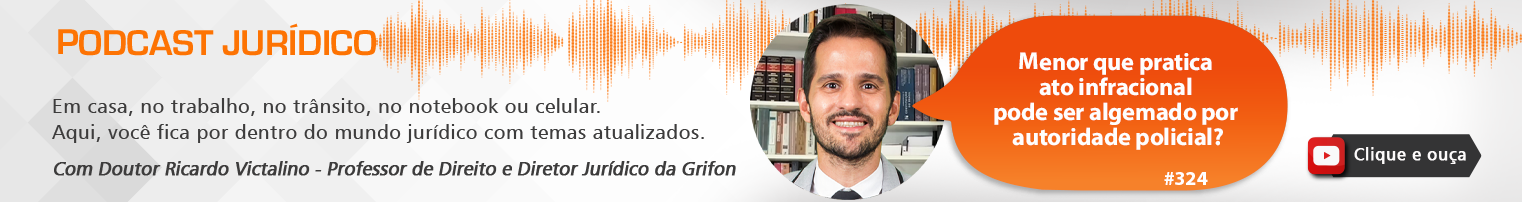 PODCAST JURÍDICO

Em casa, no trabalho, no trânsito, no notebook ou celular.
Aqui, você fica por dentro do mundo jurídico com temas atualizados.

Com Doutor Ricardo Victalino - Professor de Direito e Diretor Jurídico da Grifon

Menor que pratica ato infracional pode ser algemado por autoridade policial?

#324

Clique e ouça